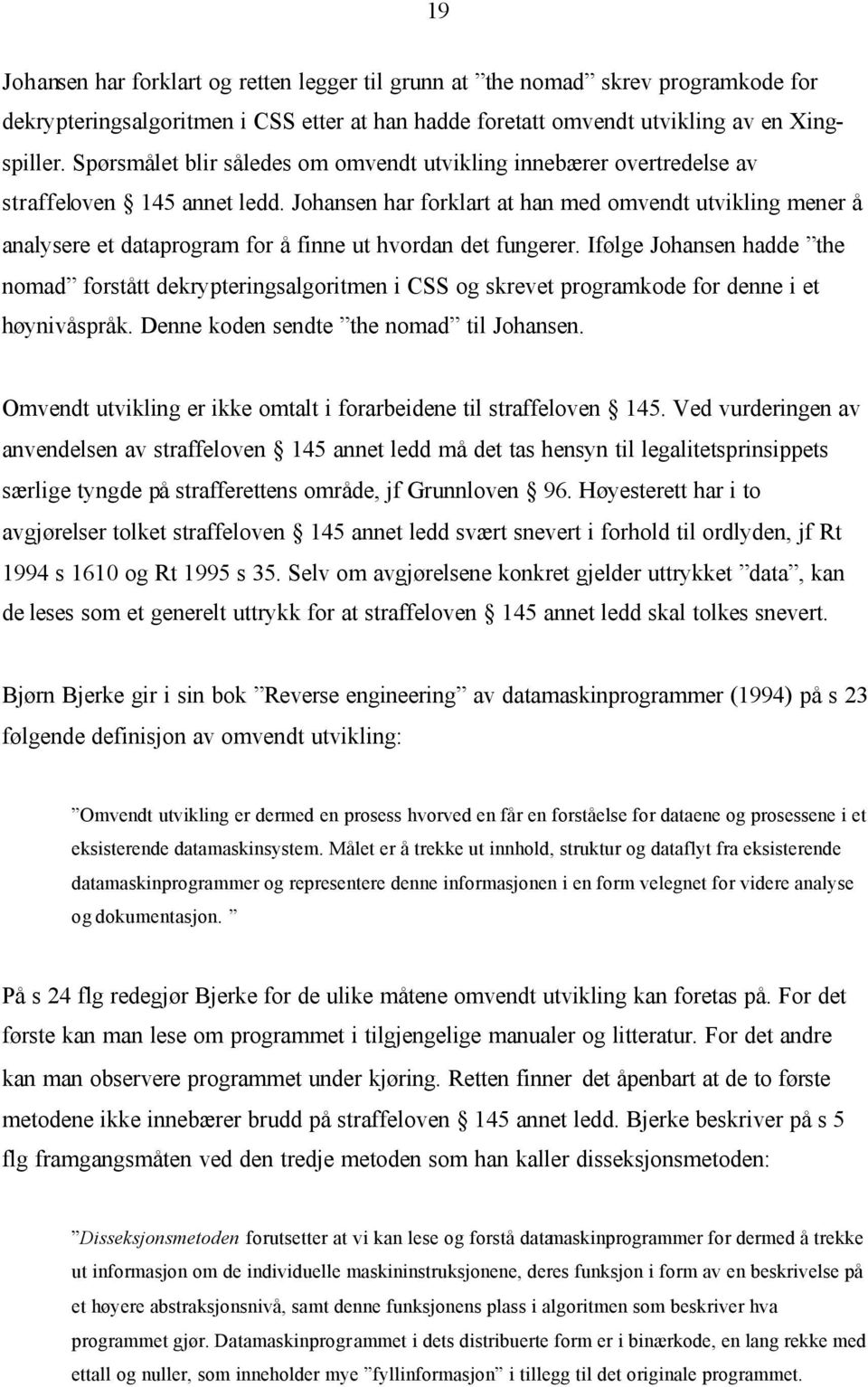 19

Johansen har forklart og retten legger til grunn at ”the nomad” skrev programkode for dekrypteringsalgoritmen i CSS etter at han hadde foretatt omvendt utvikling av en Xing-spiller. Spørsmålet blir således om omvendt utvikling innebærer overtredelse av straffeloven § 145 annet ledd. Johansen har forklart at han med omvendt utvikling mener å analysere et dataprogram for å finne ut hvordan det fungerer. Ifølge Johansen hadde ”the nomad” forstått dekrypteringsalgoritmen i CSS og skrevet programkode for denne i et høynivåspråk. Denne koden sendte ”the nomad” til Johansen.

Omvendt utvikling er ikke omtalt i forarbeidene til straffeloven § 145. Ved vurderingen av anvendelsen av straffeloven § 145 annet ledd må det tas hensyn til legalitetsprinsippets særlige tyngde på strafferettens område, jf Grunnloven § 96. Høyesterett har i to avgjørelser tolket straffeloven § 145 annet ledd svært snevert i forhold til ordlyden, jf Rt 1994 s 1610 og Rt 1995 s 35. Selv om avgjørelsene konkret gjelder uttrykket ”data”, kan de leses som et generelt uttrykk for at straffeloven § 145 annet ledd skal tolkes snevert.

Bjørn Bjerke gir i sin bok ”Reverse engineering” av datamaskinprogrammer (1994) på s 23 følgende definisjon av omvendt utvikling:

”Omvendt utvikling er dermed en prosess hvorved en får en forståelse for dataene og prosessene i et eksisterende datamaskinsystem. Målet er å trekke ut innhold, struktur og dataflyt fra eksisterende datamaskinprogrammer og representere denne informasjonen i en form velegnet for videre analyse og dokumentasjon. ”

På s 24 flg redegjør Bjerke for de ulike måtene omvendt utvikling kan foretas på. For det første kan man lese om programmet i tilgjengelige manualer og litteratur. For det andre kan man observere programmet under kjøring. Retten finner det åpenbart at de to første metodene ikke innebærer brudd på straffeloven § 145 annet ledd. Bjerke beskriver på s 5 flg framgangsmåten ved den tredje metoden som han kaller disseksjonsmetoden:

”Disseksjonsmetoden forutsetter at vi kan lese og forstå datamaskinprogrammer for dermed å trekke ut informasjon om de individuelle maskininstruksjonene, deres funksjon i form av en beskrivelse på et høyere abstraksjonsnivå, samt denne funksjonens plass i algoritmen som beskriver hva programmet gjør. Datamaskinprogrammet i dets distribuerte form er i binærkode, en lang rekke med ettall og nuller, som inneholder mye ”fyllinformasjon” i tillegg til det originale programmet.